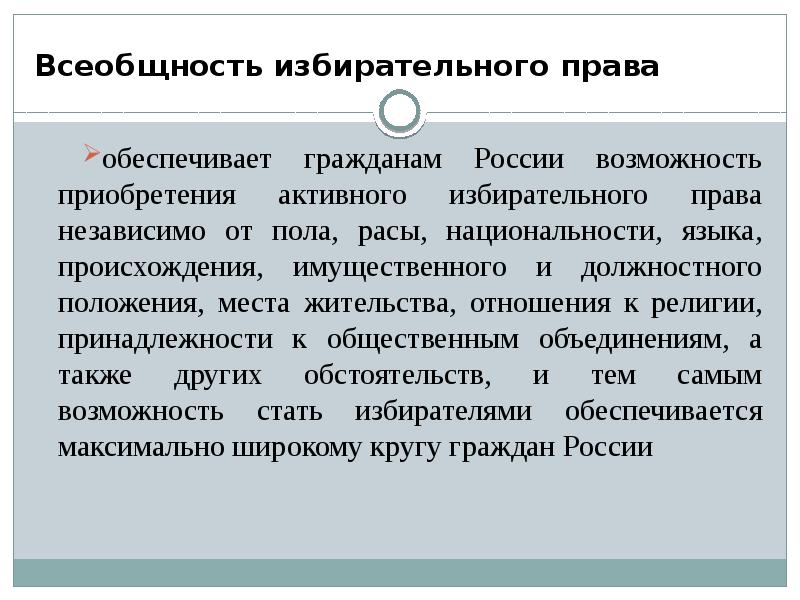 Всеобщность избирательного права

обеспечивает гражданам России возможность приобретения активного избирательного права независимо от пола, расы, национальности, языка, происхождения, имущественного и должностного положения, места жительства, отношения к религии, принадлежности к общественным объединениям, а также других обстоятельств, и тем самым возможность стать избирателями обеспечивается максимально широкому кругу граждан России